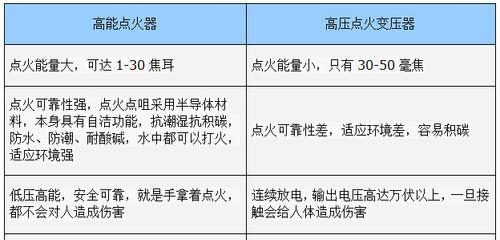 | 高能点火器 | 高压点火变压器 |
|---|---|
| 点火能量大，可达 1-30 焦耳 | 点火能量小，只有 30-50 毫焦 |
| 点火可靠性强，点火点咀采用半导体材料，本身具有自洁功能，抗潮湿抗积碳，防水、防潮、耐酸碱，水中都可以打火，适应环境强 | 点火可靠性差，适应环境差，容易积碳 |
| 低压高能，安全可靠，就是手拿着点火，都不会对人造成伤害 | 连续放电，输出电压高达万伏以上，一旦接触会给人体造成伤害 |